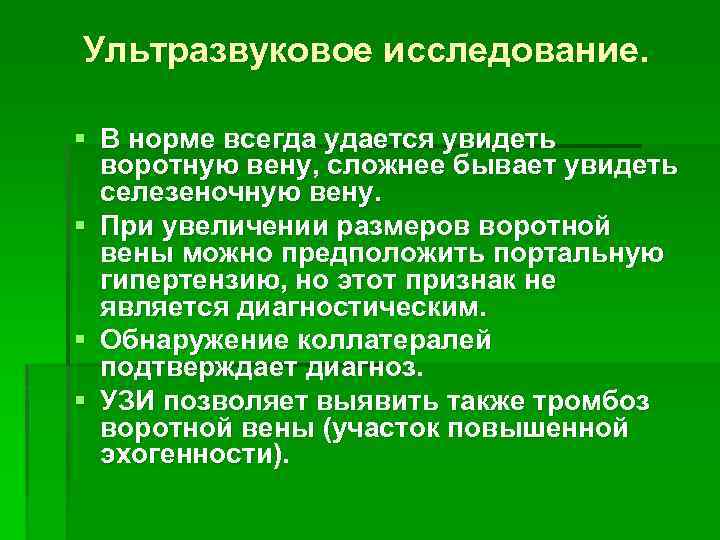 Ультразвуковое исследование.

▪ В норме всегда удается увидеть воротную вену, сложнее бывает увидеть селезеночную вену.
▪ При увеличении размеров воротной вены можно предположить портальную гипертензию, но этот признак не является диагностическим.
▪ Обнаружение коллатералей подтверждает диагноз.
▪ УЗИ позволяет выявить также тромбоз воротной вены (участок повышенной эхогенности).